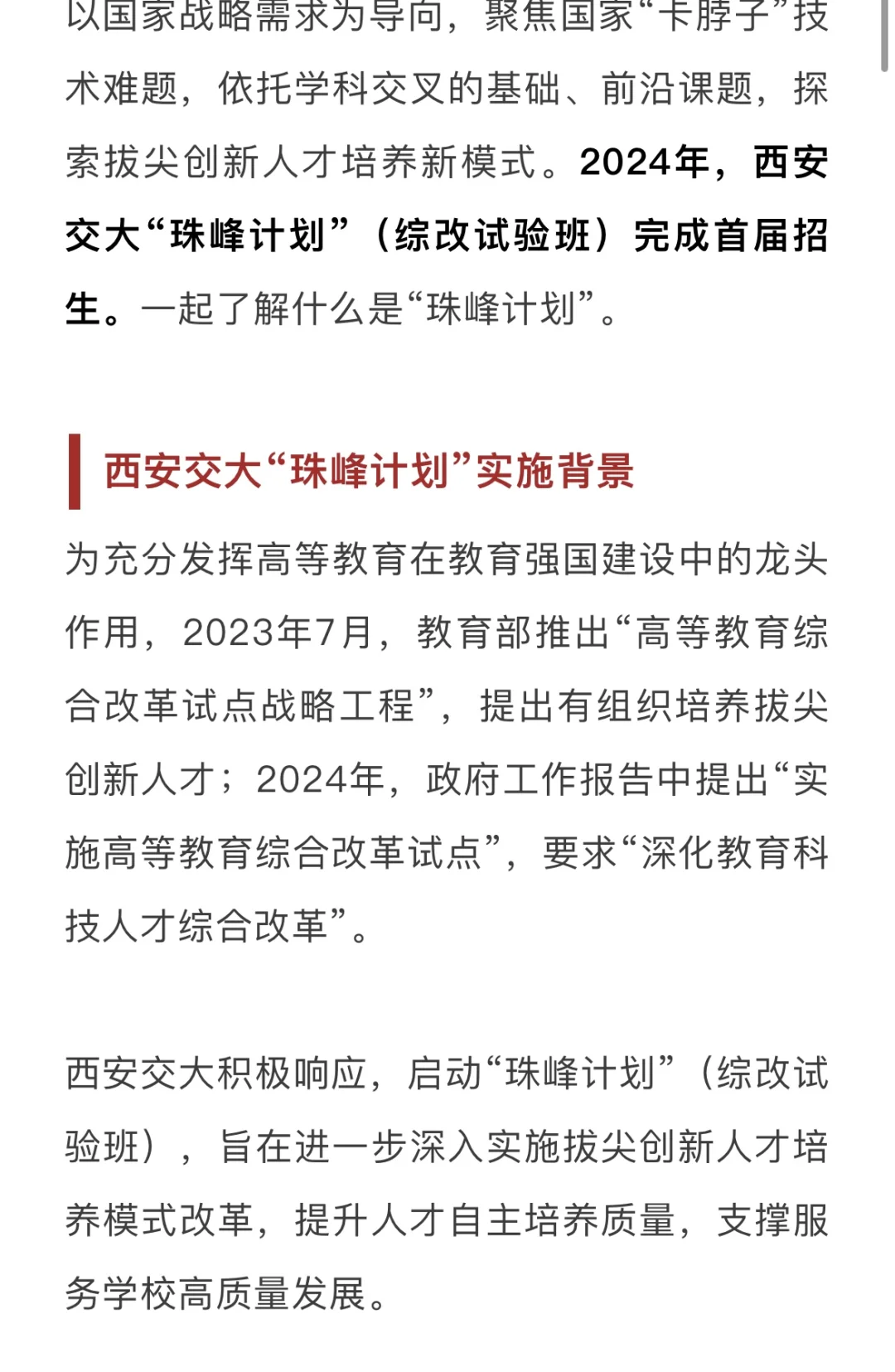 以国家战略需求为导向，聚焦国家“卡脖子”技术难题，依托学科交叉的基础、前沿课题，探索拔尖创新人才培养新模式。2024年，西安交大“珠峰计划”（综改试验班）完成首届招生。一起了解什么是“珠峰计划”。

西安交大“珠峰计划”实施背景

为充分发挥高等教育在教育强国建设中的龙头作用，2023年7月，教育部推出“高等教育综合改革试点战略工程”，提出有组织培养拔尖创新人才；2024年，政府工作报告中提出“实施高等教育综合改革试点”，要求“深化教育科技人才综合改革”。

西安交大积极响应，启动“珠峰计划”（综改试验班），旨在进一步深入实施拔尖创新人才培养模式改革，提升人才自主培养质量，支撑服务学校高质量发展。